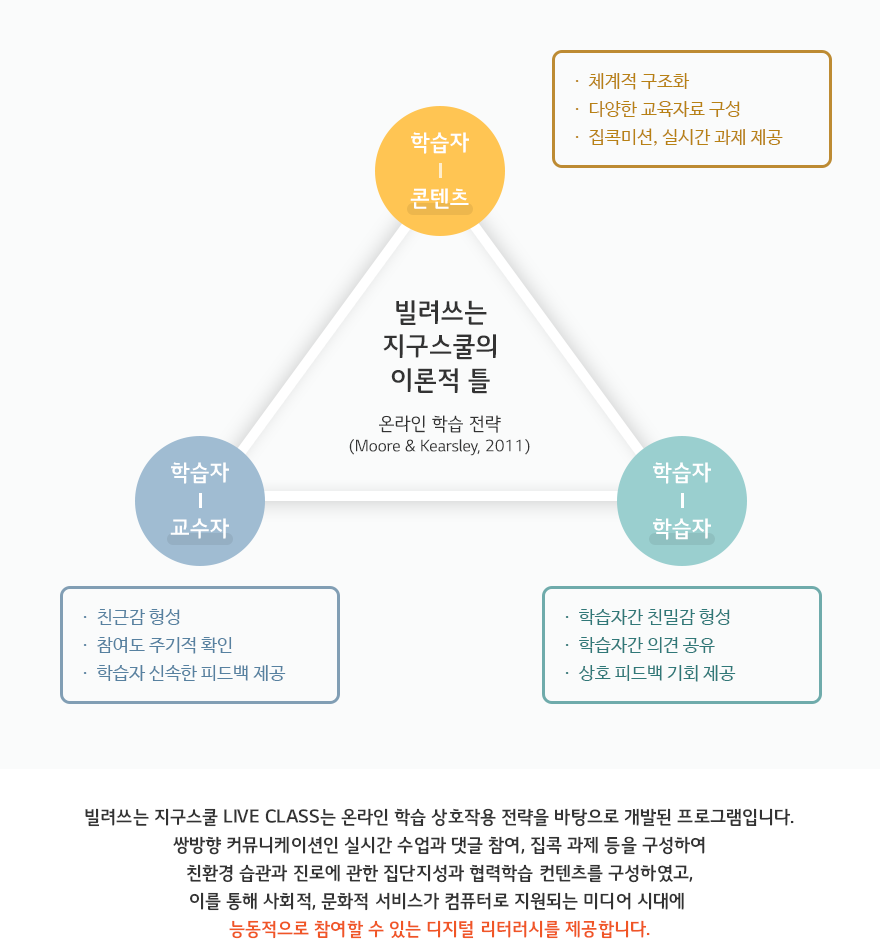 · 체계적 구조화
· 다양한 교육자료 구성
· 집콕미션, 실시간 과제 제공

학습자
I
콘텐츠

빌려쓰는
지구스쿨의
이론적 틀

온라인 학습 전략
(Moore & Kearsley, 2011)

학습자
I
교수자

학습자
I
학습자

· 친근감 형성
· 참여도 주기적 확인
· 학습자 신속한 피드백 제공

· 학습자간 친밀감 형성
· 학습자간 의견 공유
· 상호 피드백 기회 제공

빌려쓰는 지구스쿨 LIVE CLASS는 온라인 학습 상호작용 전략을 바탕으로 개발된 프로그램입니다.
쌍방향 커뮤니케이션인 실시간 수업과 댓글 참여, 집콕 과제 등을 구성하여
친환경 습관과 진로에 관한 집단지성과 협력학습 컨텐츠를 구성하였고,
이를 통해 사회적, 문화적 서비스가 컴퓨터로 지원되는 미디어 시대에
능동적으로 참여할 수 있는 디지털 리터러시를 제공합니다.